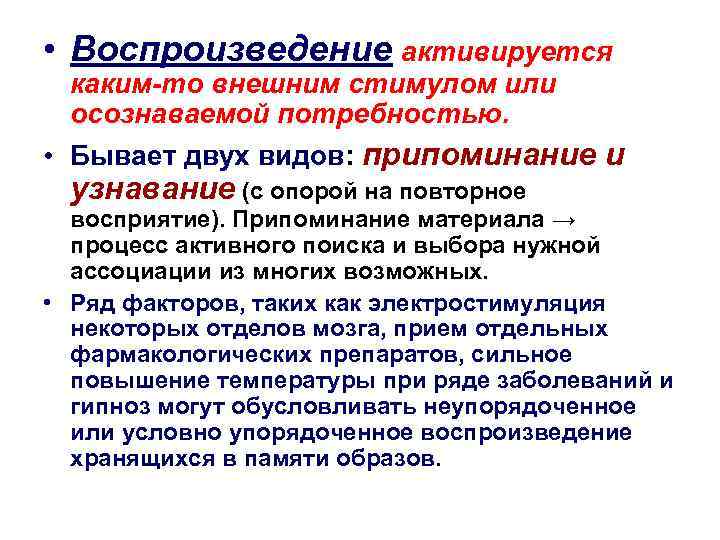 • Воспроизведение активируется каким-то внешним стимулом или осознаваемой потребностью.

• Бывает двух видов: припоминание и узнавание (с опорой на повторное восприятие). Припоминание материала → процесс активного поиска и выбора нужной ассоциации из многих возможных.

• Ряд факторов, таких как электростимуляция некоторых отделов мозга, прием отдельных фармакологических препаратов, сильное повышение температуры при ряде заболеваний и гипноз могут обусловливать неупорядоченное или условно упорядоченное воспроизведение хранящихся в памяти образов.